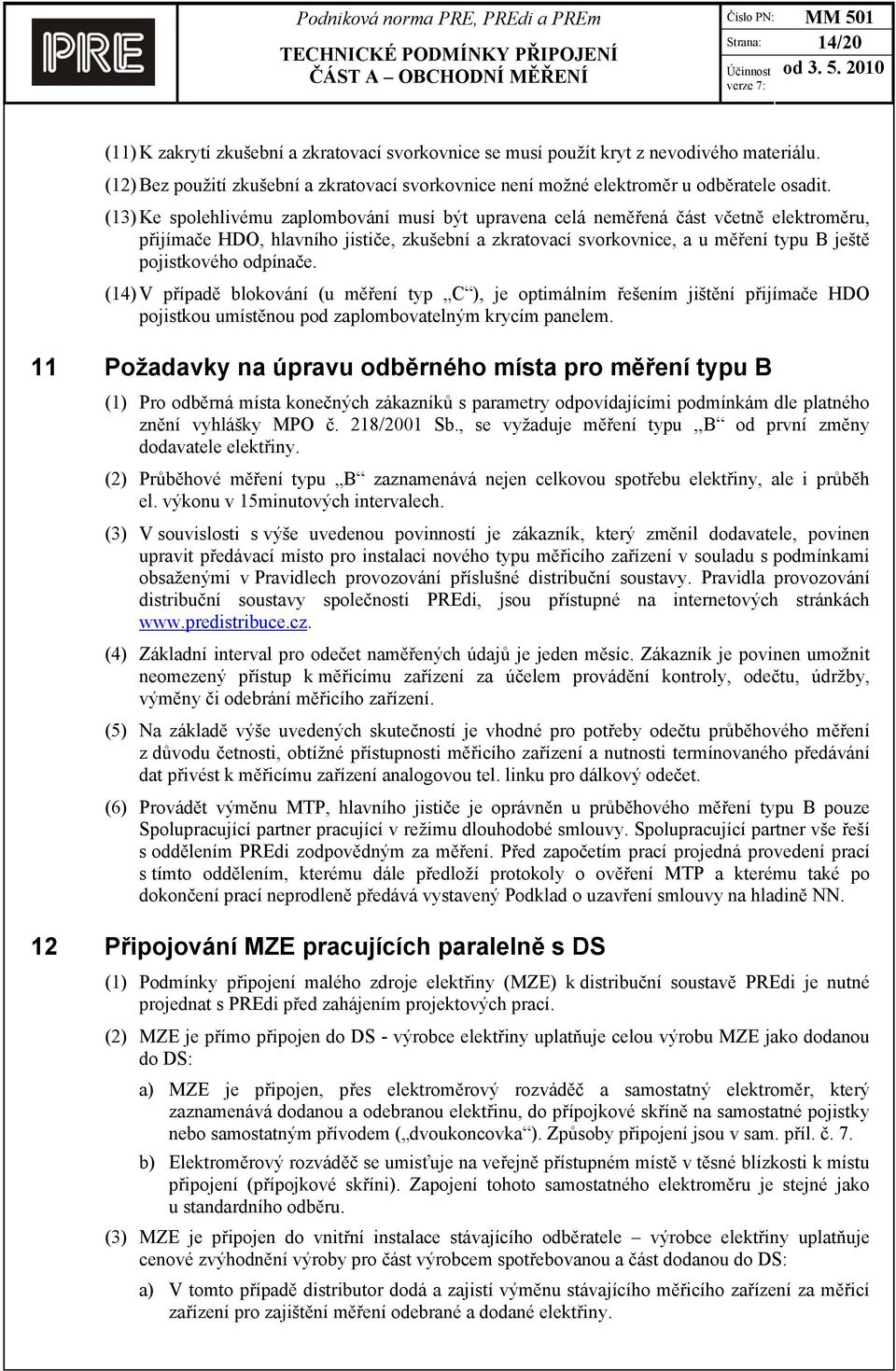 PRE

Podniková norma PRE, PREdi a PREm
TECHNICKÉ PODMÍNKY PŘIPOJENÍ
ČÁST A – OBCHODNÍ MĚŘENÍ

Číslo PN: MM 501
Strana: 14/20
Účinnost verze 7: od 3. 5. 2010

(11) K zakrytí zkušební a zkratovací svorkovnice se musí použít kryt z nevodivého materiálu.

(12) Bez použití zkušební a zkratovací svorkovnice není možné elektroměr u odběratele osadit.

(13) Ke spolehlivému zaplombování musí být upravena celá neměřená část včetně elektroměru, přijímače HDO, hlavního jističe, zkušební a zkratovací svorkovnice, a u měření typu B ještě pojistkového odpínače.

(14) V případě blokování (u měření typ „C“), je optimálním řešením jištění přijímače HDO pojistkou umístěnou pod zaplombovatelným krycím panelem.

11 Požadavky na úpravu odběrného místa pro měření typu B

(1) Pro odběrná místa konečných zákazníků s parametry odpovídajícími podmínkám dle platného znění vyhlášky MPO č. 218/2001 Sb., se vyžaduje měření typu „B“ od první změny dodavatele elektřiny.

(2) Průběhové měření typu „B“ zaznamenává nejen celkovou spotřebu elektřiny, ale i průběh el. výkonu v 15minutových intervalech.

(3) V souvislosti s výše uvedenou povinností je zákazník, který změnil dodavatele, povinen upravit předávací místo pro instalaci nového typu měřicího zařízení v souladu s podmínkami obsaženými v Pravidlech provozování příslušné distribuční soustavy. Pravidla provozování distribuční soustavy společnosti PREdi, jsou přístupné na internetových stránkách www.predistribuce.cz.

(4) Základní interval pro odečet naměřených údajů je jeden měsíc. Zákazník je povinen umožnit neomezený přístup k měřicímu zařízení za účelem provádění kontroly, odečtu, údržby, výměny či odebrání měřicího zařízení.

(5) Na základě výše uvedených skutečností je vhodné pro potřeby odečtu průběhového měření z důvodu četnosti, obtížné přístupnosti měřicího zařízení a nutnosti termínovaného předávání dat přivést k měřicímu zařízení analogovou tel. linku pro dálkový odečet.

(6) Provádět výměnu MTP, hlavního jističe je oprávněn u průběhového měření typu B pouze Spolupracující partner pracující v režimu dlouhodobé smlouvy. Spolupracující partner vše řeší s oddělením PREdi zodpovědným za měření. Před započetím prací projedná provedení prací s tímto oddělením, kterému dále předloží protokoly o ověření MTP a kterému také po dokončení prací neprodleně předává vystavený Podklad o uzavření smlouvy na hladině NN.

12 Připojování MZE pracujících paralelně s DS

(1) Podmínky připojení malého zdroje elektřiny (MZE) k distribuční soustavě PREdi je nutné projednat s PREdi před zahájením projektových prací.

(2) MZE je přímo připojen do DS - výrobce elektřiny uplatňuje celou výrobu MZE jako dodanou do DS:

a) MZE je připojen, přes elektroměrový rozváděč a samostatný elektroměr, který zaznamenává dodanou a odebranou elektřinu, do přípojkové skříně na samostatné pojistky nebo samostatným přívodem („dvoukoncovka“). Způsoby připojení jsou v sam. příl. č. 7.

b) Elektroměrový rozváděč se umisťuje na veřejně přístupném místě v těsné blízkosti k místu připojení (přípojkové skříni). Zapojení tohoto samostatného elektroměru je stejné jako u standardního odběru.

(3) MZE je připojen do vnitřní instalace stávajícího odběratele – výrobce elektřiny uplatňuje cenové zvýhodnění výroby pro část výrobcem spotřebovanou a část dodanou do DS:

a) V tomto případě distributor dodá a zajistí výměnu stávajícího měřicího zařízení za měřicí zařízení pro zajištění měření odebrané a dodané elektřiny.